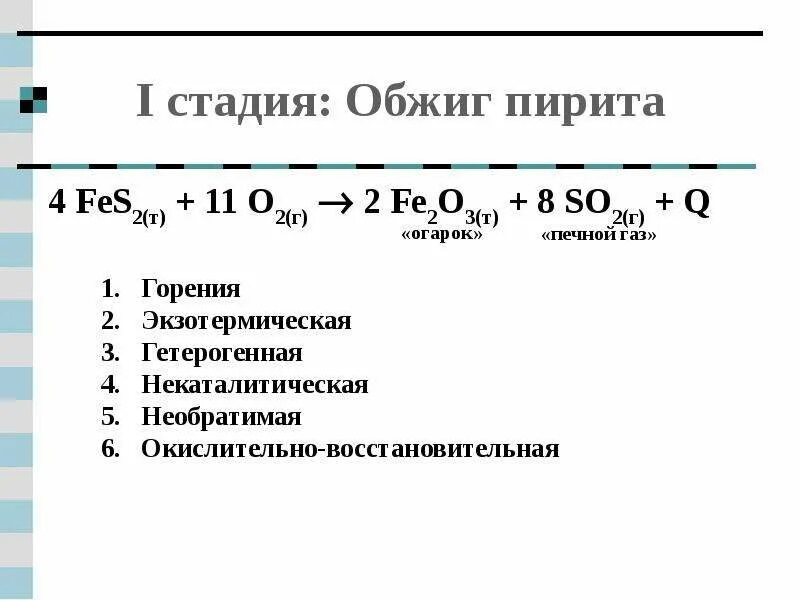 I стадия: Обжиг пирита

$4\ FeS_{2(т)} + 11\ O_{2(г)} \rightarrow 2\ Fe_2O_{3(т)} + 8\ SO_{2(г)} + Q$
«огарок» «печной газ»

1. Горения
2. Экзотермическая
3. Гетерогенная
4. Некаталитическая
5. Необратимая
6. Окислительно-восстановительная